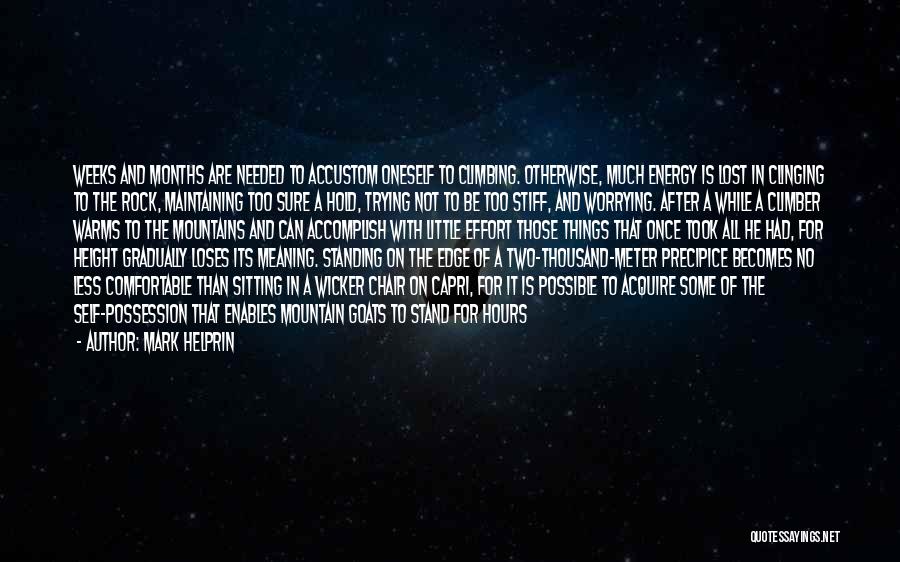 WEEKS AND MONTHS ARE NEEDED TO ACCUSTOM ONESELF TO CLIMBING. OTHERWISE, MUCH ENERGY IS LOST IN CLINGING TO THE ROCK, MAINTAINING TOO SURE A HOLD, TRYING NOT TO BE TOO STIFF, AND WORRYING. AFTER A WHILE A CLIMBER WARMS TO THE MOUNTAINS AND CAN ACCOMPLISH WITH LITTLE EFFORT THOSE THINGS THAT ONCE TOOK ALL HE HAD, FOR HEIGHT GRADUALLY LOSES ITS MEANING. STANDING ON THE EDGE OF A TWO-THOUSAND-METER PRECIPICE BECOMES NO LESS COMFORTABLE THAN SITTING IN A WICKER CHAIR ON CAPRI, FOR IT IS POSSIBLE TO ACQUIRE SOME OF THE SELF-POSSESSION THAT ENABLES MOUNTAIN GOATS TO STAND FOR HOURS

- AUTHOR: MARK HELPRIN

QUOTESSAYINGS.NET